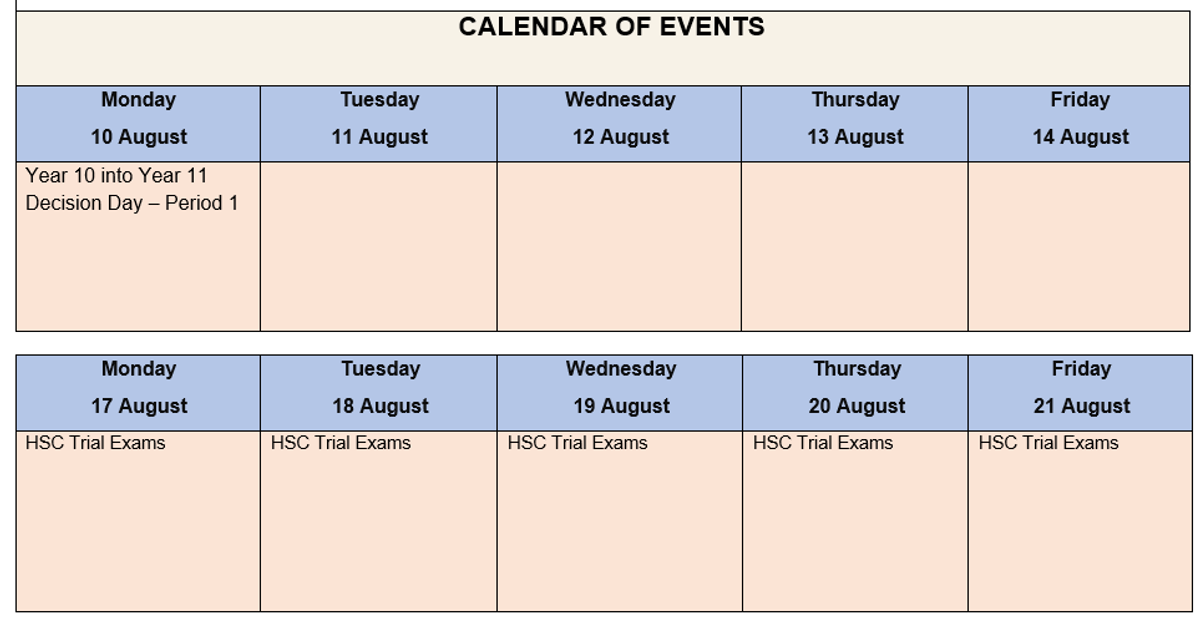 CALENDAR OF EVENTS

| Monday 10 August | Tuesday 11 August | Wednesday 12 August | Thursday 13 August | Friday 14 August |
|---|---|---|---|---|
| Year 10 into Year 11 Decision Day – Period 1 | | | | |

| Monday 17 August | Tuesday 18 August | Wednesday 19 August | Thursday 20 August | Friday 21 August |
|---|---|---|---|---|
| HSC Trial Exams | HSC Trial Exams | HSC Trial Exams | HSC Trial Exams | HSC Trial Exams |